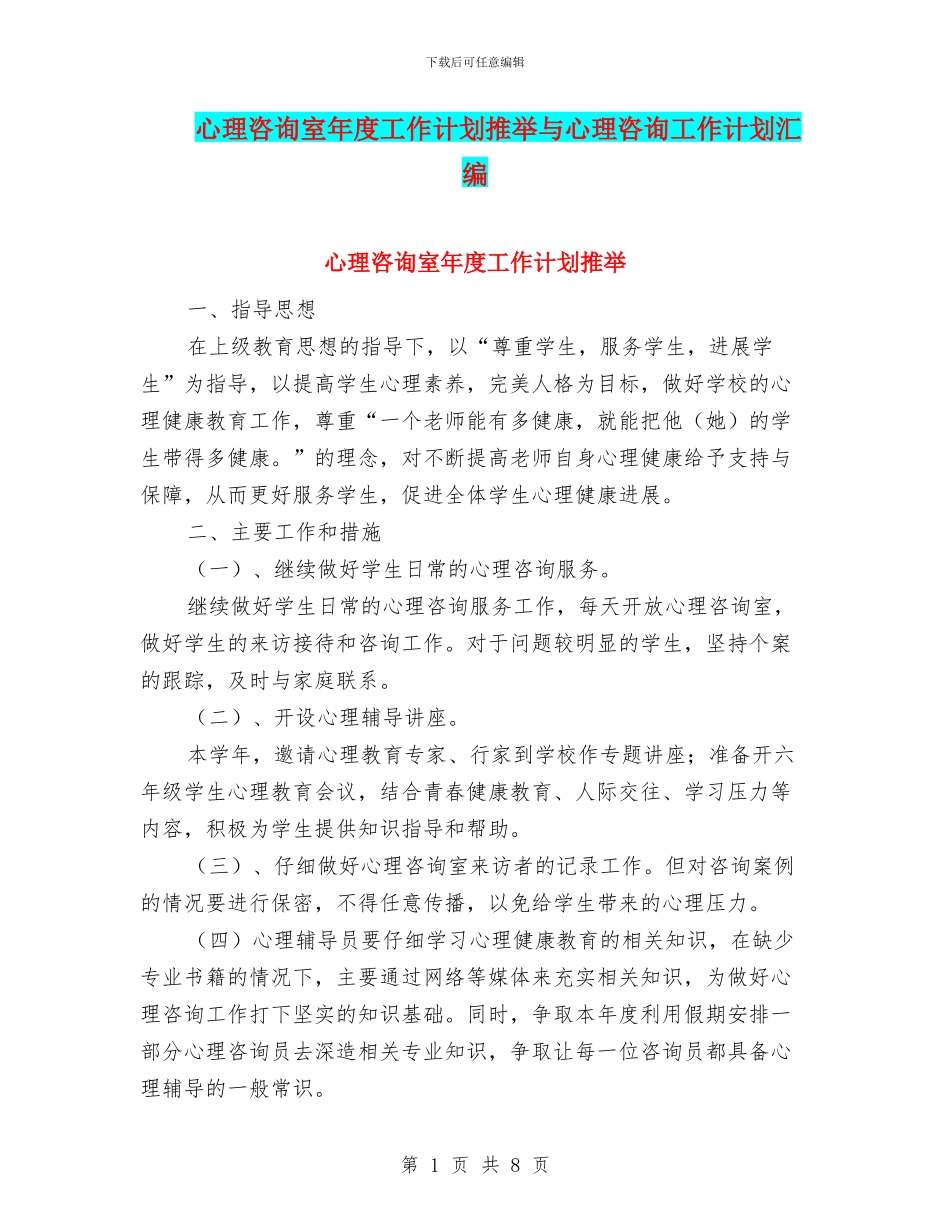 下载后可任意编辑

心理咨询室年度工作计划推举与心理咨询工作计划汇编

心理咨询室年度工作计划推举

一、指导思想

在上级教育思想的指导下，以“尊重学生，服务学生，进展学生”为指导，以提高学生心理素养，完美人格为目标，做好学校的心理健康教育工作，尊重“一个老师能有多健康，就能把他（她）的学生带得多健康。”的理念，对不断提高老师自身心理健康给予支持与保障，从而更好服务学生，促进全体学生心理健康进展。

二、主要工作和措施

（一）、继续做好学生日常的心理咨询服务。

继续做好学生日常的心理咨询服务工作，每天开放心理咨询室，做好学生的来访接待和咨询工作。对于问题较明显的学生，坚持个案的跟踪，及时与家庭联系。

（二）、开设心理辅导讲座。

本学年，邀请心理教育专家、行家到学校作专题讲座；准备开六年级学生心理教育会议，结合青春健康教育、人际交往、学习压力等内容，积极为学生提供知识指导和帮助。

（三）、仔细做好心理咨询室来访者的记录工作。但对咨询案例的情况要进行保密，不得任意传播，以免给学生带来的心理压力。

（四）心理辅导员要仔细学习心理健康教育的相关知识，在缺少专业书籍的情况下，主要通过网络等媒体来充实相关知识，为做好心理咨询工作打下坚实的知识基础。同时，争取本年度利用假期安排一部分心理咨询员去深造相关专业知识，争取让每一位咨询员都具备心理辅导的一般常识。

第 1 页 共 8 页